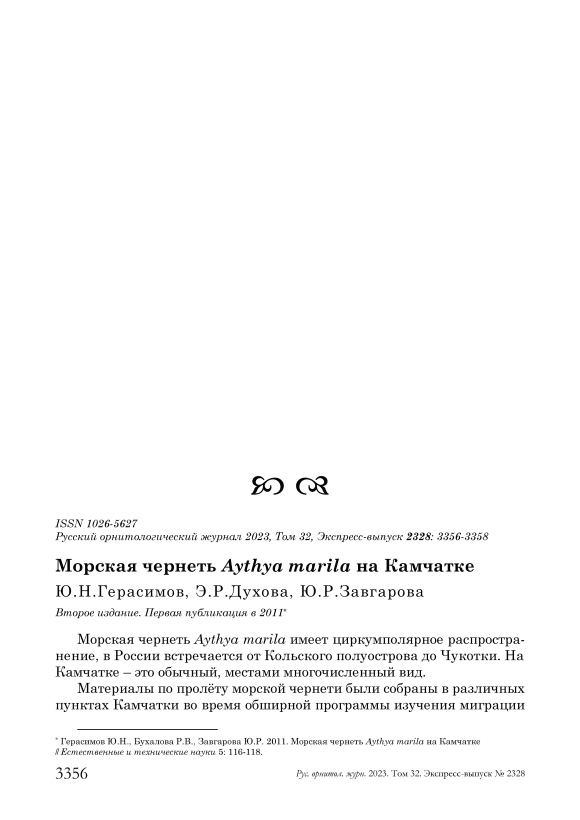 ISSN 1026-5627
Русский орнитологический журнал 2023, Том 32, Экспресс-выпуск 2328: 3356-3358

Морская чернеть Aythya marila на Камчатке

Ю.Н.Герасимов, Э.Р.Духова, Ю.Р.Завгарова

Второе издание. Первая публикация в 2011*

Морская чернеть Aythya marila имеет циркумполярное распространение, в России встречается от Кольского полуострова до Чукотки. На Камчатке – это обычный, местами многочисленный вид.

Материалы по пролёту морской чернети были собраны в различных пунктах Камчатки во время обширной программы изучения миграции

* Герасимов Ю.Н., Бухалова Р.В., Завгарова Ю.Р. 2011. Морская чернеть Aythya marila на Камчатке // Естественные и технические науки 5: 116-118.

3356 Рус. орнитол. журн. 2023. Том 32. Экспресс-выпуск № 2328